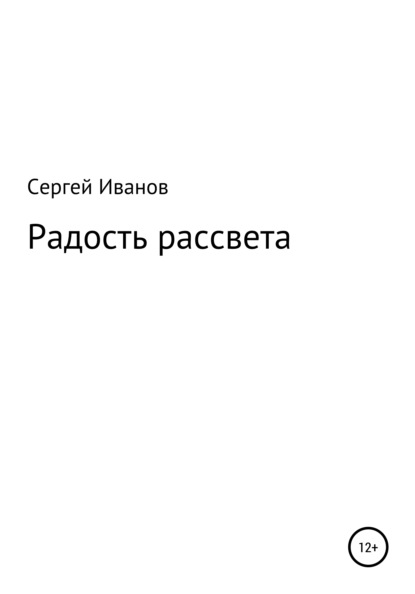 Сергей Иванов

Радость рассвета

12+